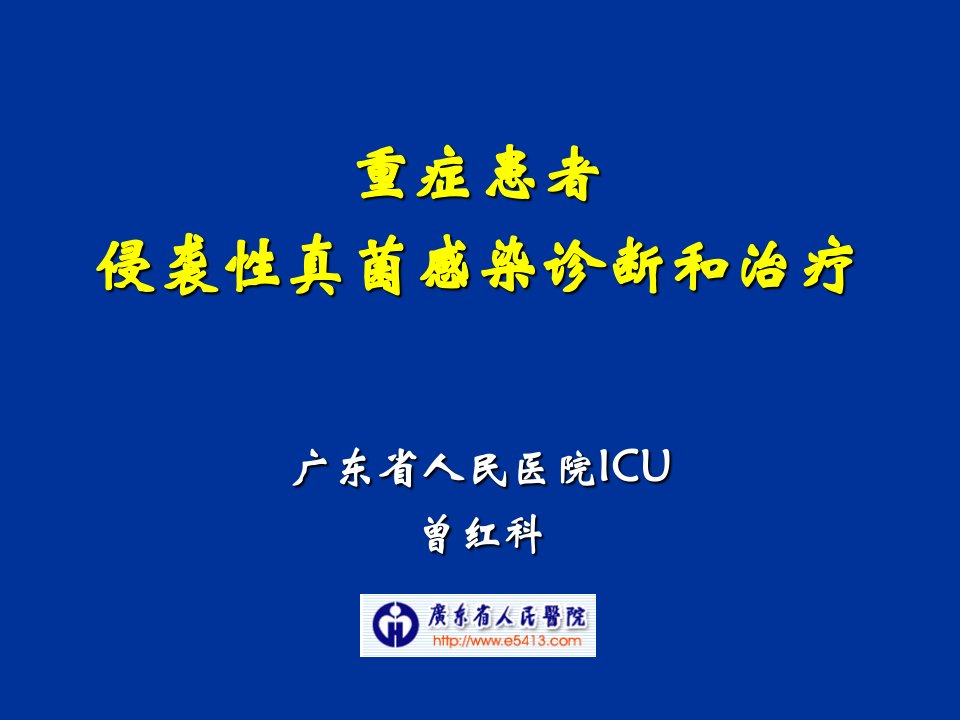 重症患者
侵袭性真菌感染诊断和治疗

广东省人民医院ICU
曾红科

廣东省人民醫院
http://www.e5413.com